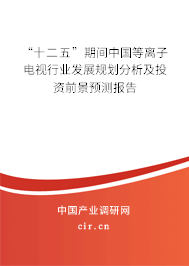 “十二五”期间中国等离子电视行业发展规划分析及投资前景预测报告

中国产业调研网
cir.cn